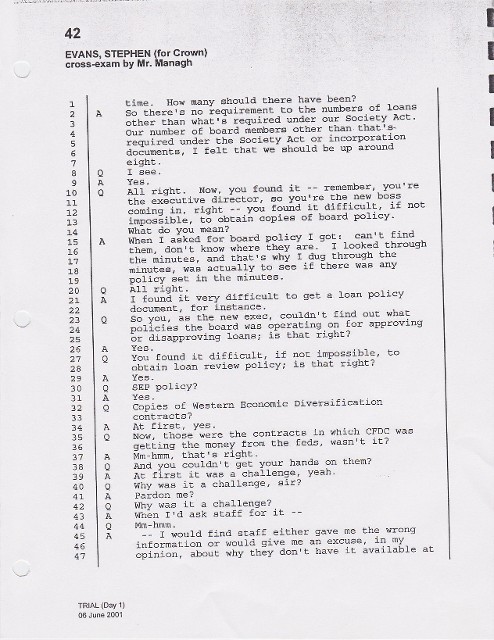 42

EVANS, STEPHEN (for Crown)
cross-exam by Mr. Managh

1 time. How many should there have been?
2 A So there's no requirement to the numbers of loans
3 other than what's required under our Society Act.
4 Our number of board members other than that's
5 required under the Society Act or incorporation
6 documents, I felt that we should be up around
7 eight.
8 Q I see.
9 A Yes.
10 Q All right. Now, you found it -- remember, you're
11 the executive director, so you're the new boss
12 coming in, right -- you found it difficult, if not
13 impossible, to obtain copies of board policy.
14 What do you mean?
15 A When I asked for board policy I got: can't find
16 them, don't know where they are. I looked through
17 the minutes, and that's why I dug through the
18 minutes, was actually to see if there was any
19 policy set in the minutes.
20 Q All right.
21 A I found it very difficult to get a loan policy
22 document, for instance.
23 Q So you, as the new exec, couldn't find out what
24 policies the board was operating on for approving
25 or disapproving loans; is that right?
26 A Yes.
27 Q You found it difficult, if not impossible, to
28 obtain loan review policy; is that right?
29 A Yes.
30 Q SEP policy?
31 A Yes.
32 Q Copies of Western Economic Diversification
33 contracts?
34 A At first, yes.
35 Q Now, those were the contracts in which CFDC was
36 getting the money from the feds, wasn't it?
37 A Mm-hmm, that's right.
38 Q And you couldn't get your hands on them?
39 A At first it was a challenge, yeah.
40 Q Why was it a challenge, sir?
41 A Pardon me?
42 Q Why was it a challenge?
43 A When I'd ask staff for it --
44 Q Mm-hmm.
45 A -- I would find staff either gave me the wrong
46 information or would give me an excuse, in my
47 opinion, about why they don't have it available at

TRIAL (Day 1)
06 June 2001